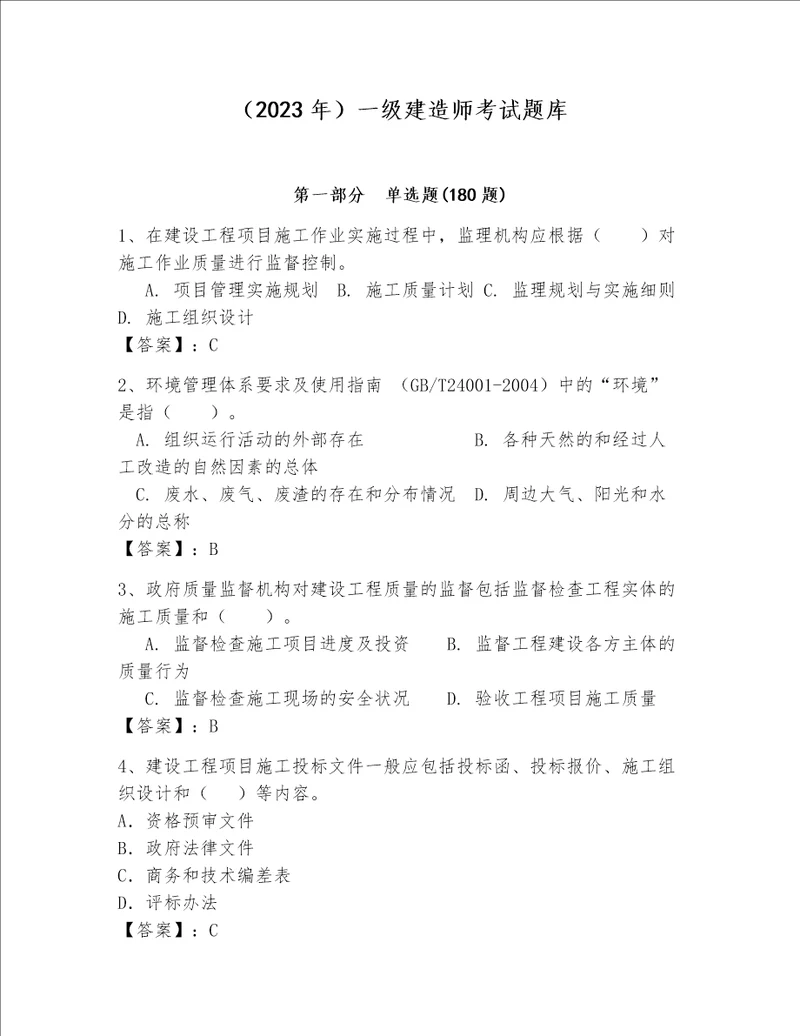 （2023 年）一级建造师考试题库

第一部分　单选题(180 题)

1、在建设工程项目施工作业实施过程中，监理机构应根据（　　）对施工作业质量进行监督控制。
A. 项目管理实施规划　B. 施工质量计划　C. 监理规划与实施细则　D. 施工组织设计
【答案】：C

2、环境管理体系要求及使用指南 （GB/T24001-2004）中的“环境”是指（　　）。
A. 组织运行活动的外部存在　　B. 各种天然的和经过人工改造的自然因素的总体
C. 废水、废气、废渣的存在和分布情况　D. 周边大气、阳光和水分的总称
【答案】：B

3、政府质量监督机构对建设工程质量的监督包括监督检查工程实体的施工质量和（　　）。
A. 监督检查施工项目进度及投资　　B. 监督工程建设各方主体的质量行为
C. 监督检查施工现场的安全状况　　D. 验收工程项目施工质量
【答案】：B

4、建设工程项目施工投标文件一般应包括投标函、投标报价、施工组织设计和（　）等内容。
A. 资格预审文件
B. 政府法律文件
C. 商务和技术编差表
D. 评标办法
【答案】：C